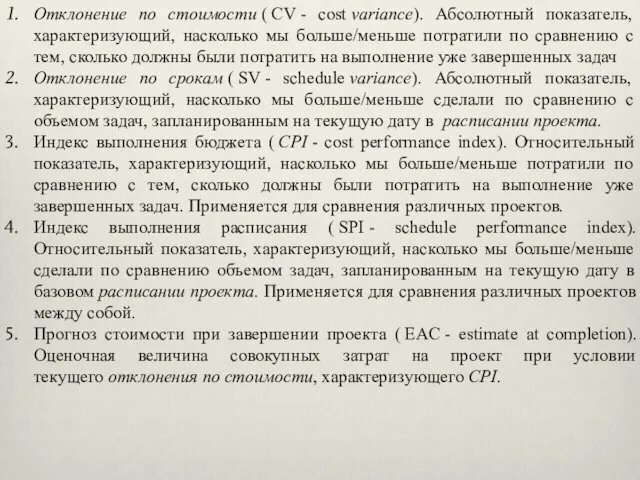 1. Отклонение по стоимости ( CV - cost variance). Абсолютный показатель, характеризующий, насколько мы больше/меньше потратили по сравнению с тем, сколько должны были потратить на выполнение уже завершенных задач
2. Отклонение по срокам ( SV - schedule variance). Абсолютный показатель, характеризующий, насколько мы больше/меньше сделали по сравнению с объемом задач, запланированным на текущую дату в расписании проекта.
3. Индекс выполнения бюджета ( CPI - cost performance index). Относительный показатель, характеризующий, насколько мы больше/меньше потратили по сравнению с тем, сколько должны были потратить на выполнение уже завершенных задач. Применяется для сравнения различных проектов.
4. Индекс выполнения расписания ( SPI - schedule performance index). Относительный показатель, характеризующий, насколько мы больше/меньше сделали по сравнению объемом задач, запланированным на текущую дату в базовом расписании проекта. Применяется для сравнения различных проектов между собой.
5. Прогноз стоимости при завершении проекта ( EAC - estimate at completion). Оценочная величина совокупных затрат на проект при условии текущего отклонения по стоимости, характеризующего CPI.